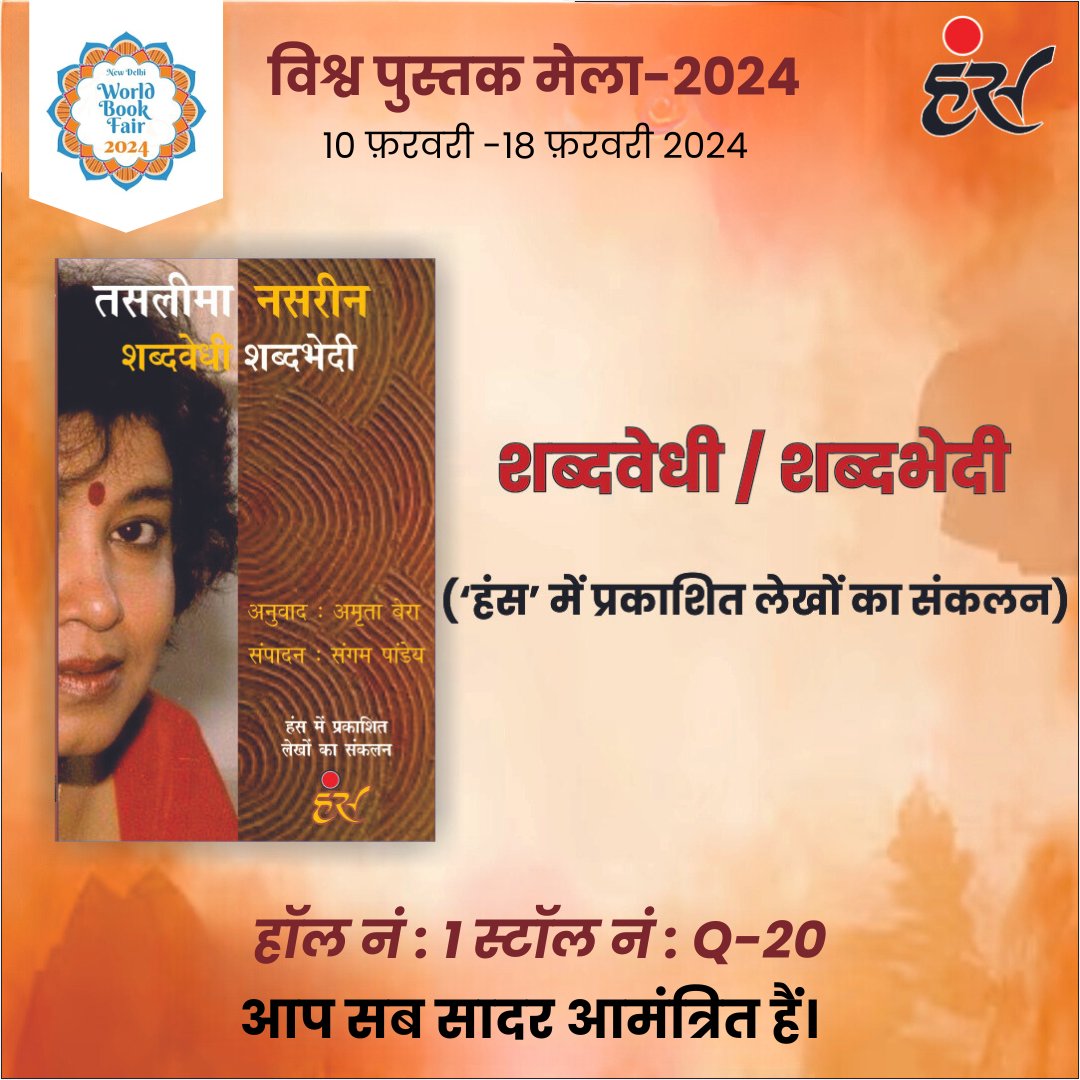 New Delhi
World Book Fair
2024

विश्व पुस्तक मेला-2024
10 फ़रवरी -18 फ़रवरी 2024

हंस

तसलीमा नसरीन
शब्दवेधी शब्दभेदी

अनुवाद : अमृता बेरा
संपादन : संगम पांडेय

हंस में प्रकाशित लेखों का संकलन

हंस

शब्दवेधी / शब्दभेदी

('हंस' में प्रकाशित लेखों का संकलन)

हॉल नं : 1 स्टॉल नं : Q-20
आप सब सादर आमंत्रित हैं।